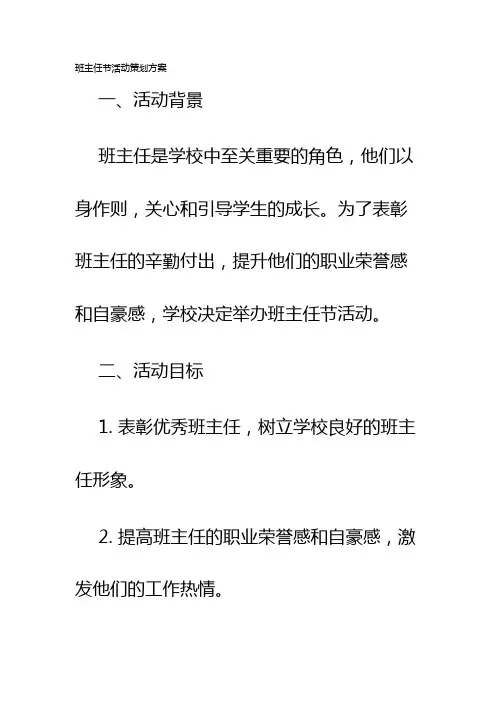 班主任节活动策划方案

一、活动背景

班主任是学校中至关重要的角色，他们以身作则，关心和引导学生的成长。为了表彰班主任的辛勤付出，提升他们的职业荣誉感和自豪感，学校决定举办班主任节活动。

二、活动目标

1. 表彰优秀班主任，树立学校良好的班主任形象。

2. 提高班主任的职业荣誉感和自豪感，激发他们的工作热情。